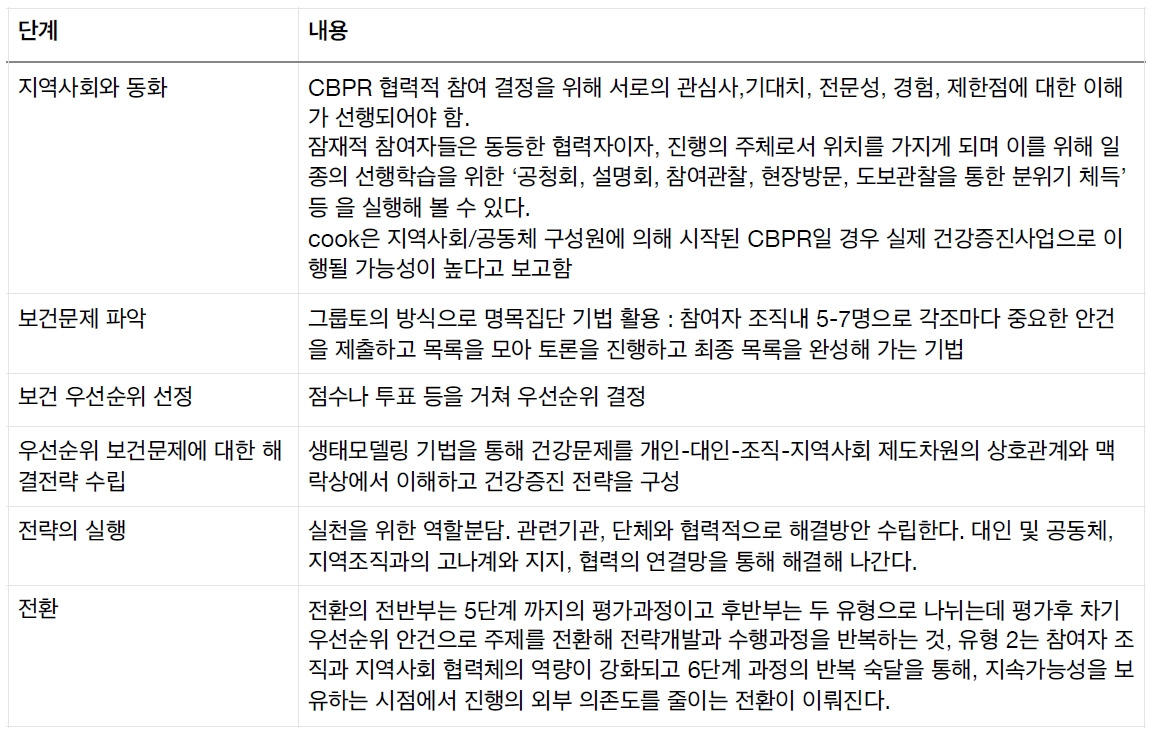 | 단계 | 내용 |
|---|---|
| 지역사회와 동화 | CBPR 협력적 참여 결정을 위해 서로의 관심사,기대치, 전문성, 경험, 제한점에 대한 이해가 선행되어야 함. 잠재적 참여자들은 동등한 협력자이자, 진행의 주체로서 위치를 가지게 되며 이를 위해 일종의 선행학습을 위한 '공청회, 설명회, 참여관찰, 현장방문, 도보관찰을 통한 분위기 체득' 등 을 실행해 볼 수 있다. cook은 지역사회/공동체 구성원에 의해 시작된 CBPR일 경우 실제 건강증진사업으로 이행될 가능성이 높다고 보고함 |
| 보건문제 파악 | 그룹토의 방식으로 명목집단 기법 활용 : 참여자 조직내 5-7명으로 각조마다 중요한 안건을 제출하고 목록을 모아 토론을 진행하고 최종 목록을 완성해 가는 기법 |
| 보건 우선순위 선정 | 점수나 투표 등을 거쳐 우선순위 결정 |
| 우선순위 보건문제에 대한 해결전략 수립 | 생태모델링 기법을 통해 건강문제를 개인-대인-조직-지역사회 제도차원의 상호관계와 맥락상에서 이해하고 건강증진 전략을 구성 |
| 전략의 실행 | 실천을 위한 역할분담. 관련기관, 단체와 협력적으로 해결방안 수립한다. 대인 및 공동체, 지역조직과의 고나계와 지지, 협력의 연결망을 통해 해결해 나간다. |
| 전환 | 전환의 전반부는 5단계 까지의 평가과정이고 후반부는 두 유형으로 나뉘는데 평가후 차기 우선순위 안건으로 주제를 전환해 전략개발과 수행과정을 반복하는 것, 유형 2는 참여자 조직과 지역사회 협력체의 역량이 강화되고 6단계 과정의 반복 숙달을 통해, 지속가능성을 보유하는 시점에서 진행의 외부 의존도를 줄이는 전환이 이뤄진다. |